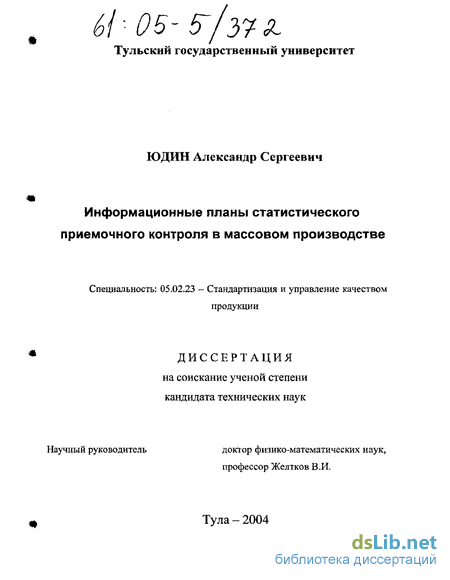 61:05-5/372

Тульский государственный университет

ЮДИН Александр Сергеевич

Информационные планы статистического приемочного контроля в массовом производстве

Специальность: 05.02.23 – Стандартизация и управление качеством продукции

ДИССЕРТАЦИЯ
на соискание ученой степени
кандидата технических наук

Научный руководитель

доктор физико-математических наук,
профессор Желтков В.И.

Тула – 2004

dsLib.net
библиотека диссертаций